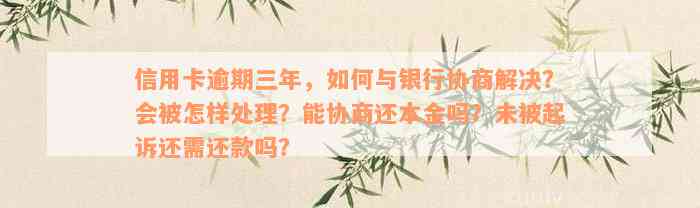 信用卡逾期三年，如何与银行协商解决？会被怎样处理？能协商还本金吗？未被起诉还需还款吗？